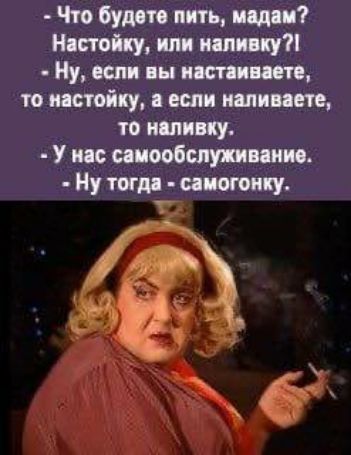 - Что будете пить, мадам? Настойку, или наливку?!
- Ну, если вы настаиваете, то настойку, а если наливаете, то наливку.
- У нас самообслуживание.
- Ну тогда - самогонку.